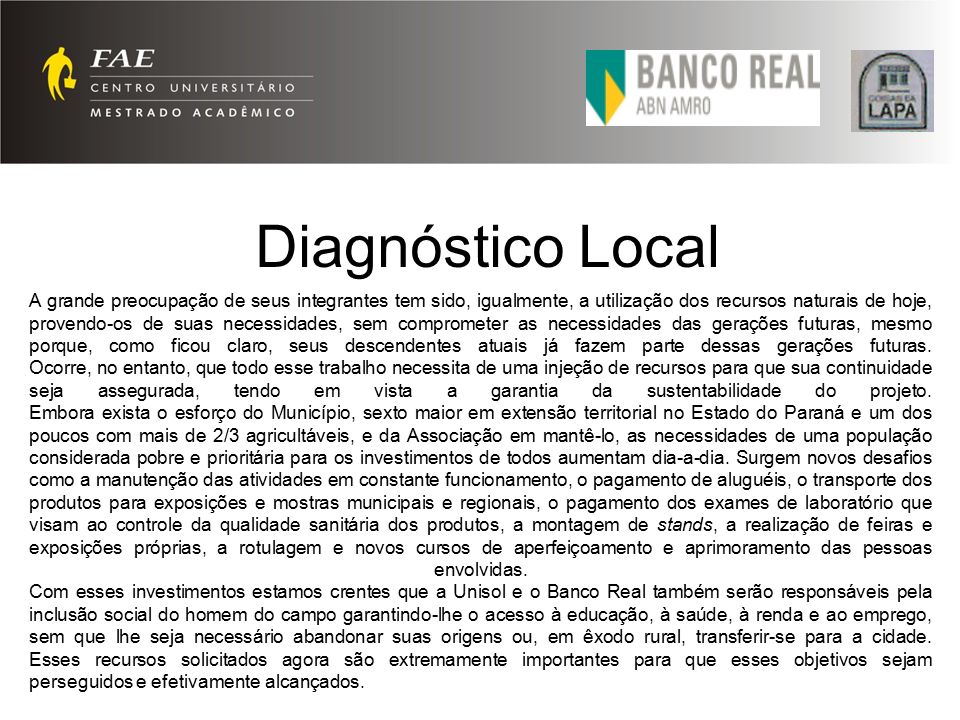 FAE
CENTRO UNIVERSITÁRIO
MESTRADO ACADÊMICO

BANCO REAL
ABN AMRO

COISAS DA LAPA

Diagnóstico Local

A grande preocupação de seus integrantes tem sido, igualmente, a utilização dos recursos naturais de hoje, provendo-os de suas necessidades, sem comprometer as necessidades das gerações futuras, mesmo porque, como ficou claro, seus descendentes atuais já fazem parte dessas gerações futuras. Ocorre, no entanto, que todo esse trabalho necessita de uma injeção de recursos para que sua continuidade seja assegurada, tendo em vista a garantia da sustentabilidade do projeto. Embora exista o esforço do Município, sexto maior em extensão territorial no Estado do Paraná e um dos poucos com mais de 2/3 agricultáveis, e da Associação em mantê-lo, as necessidades de uma população considerada pobre e prioritária para os investimentos de todos aumentam dia-a-dia. Surgem novos desafios como a manutenção das atividades em constante funcionamento, o pagamento de aluguéis, o transporte dos produtos para exposições e mostras municipais e regionais, o pagamento dos exames de laboratório que visam ao controle da qualidade sanitária dos produtos, a montagem de stands, a realização de feiras e exposições próprias, a rotulagem e novos cursos de aperfeiçoamento e aprimoramento das pessoas envolvidas.
Com esses investimentos estamos crentes que a Unisol e o Banco Real também serão responsáveis pela inclusão social do homem do campo garantindo-lhe o acesso à educação, à saúde, à renda e ao emprego, sem que lhe seja necessário abandonar suas origens ou, em êxodo rural, transferir-se para a cidade. Esses recursos solicitados agora são extremamente importantes para que esses objetivos sejam perseguidos e efetivamente alcançados.